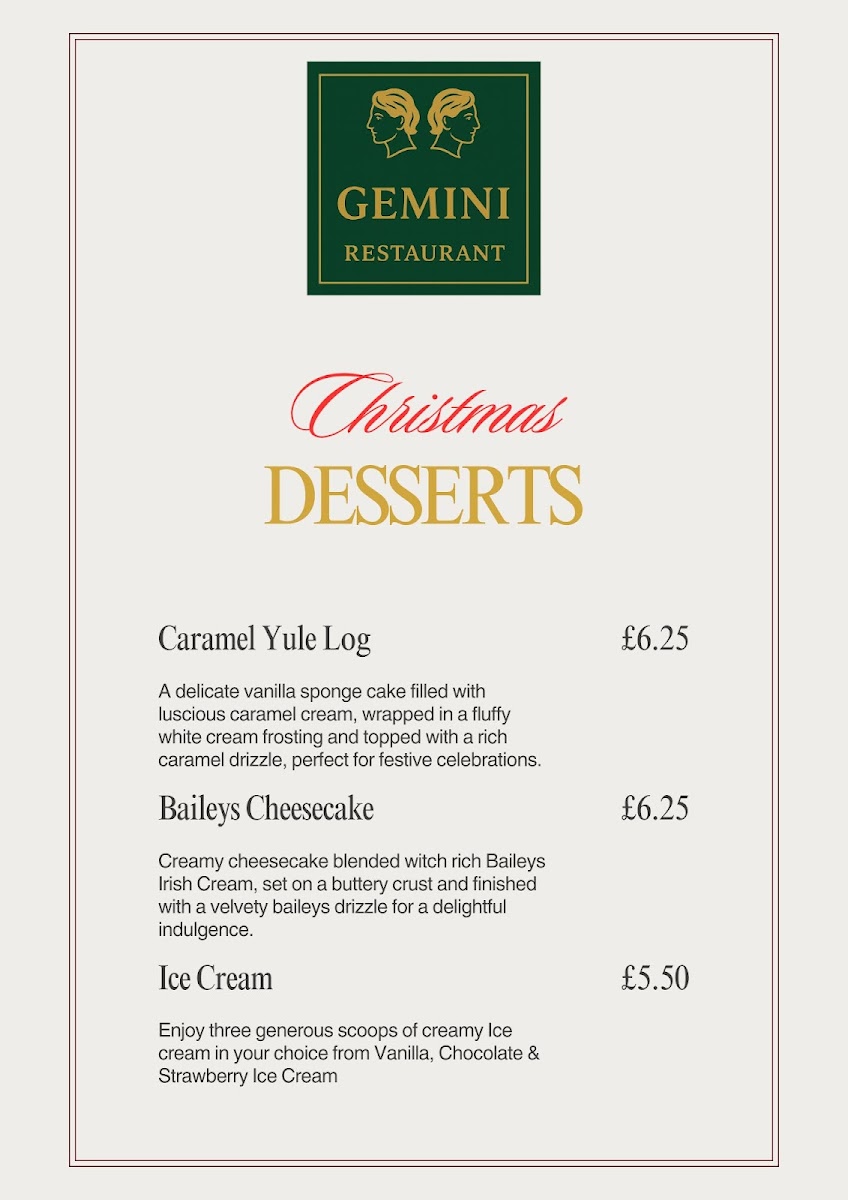 GEMINI
RESTAURANT

Christmas
DESSERTS

Caramel Yule Log £6.25

A delicate vanilla sponge cake filled with luscious caramel cream, wrapped in a fluffy white cream frosting and topped with a rich caramel drizzle, perfect for festive celebrations.

Baileys Cheesecake £6.25

Creamy cheesecake blended witch rich Baileys Irish Cream, set on a buttery crust and finished with a velvety baileys drizzle for a delightful indulgence.

Ice Cream £5.50

Enjoy three generous scoops of creamy Ice cream in your choice from Vanilla, Chocolate & Strawberry Ice Cream